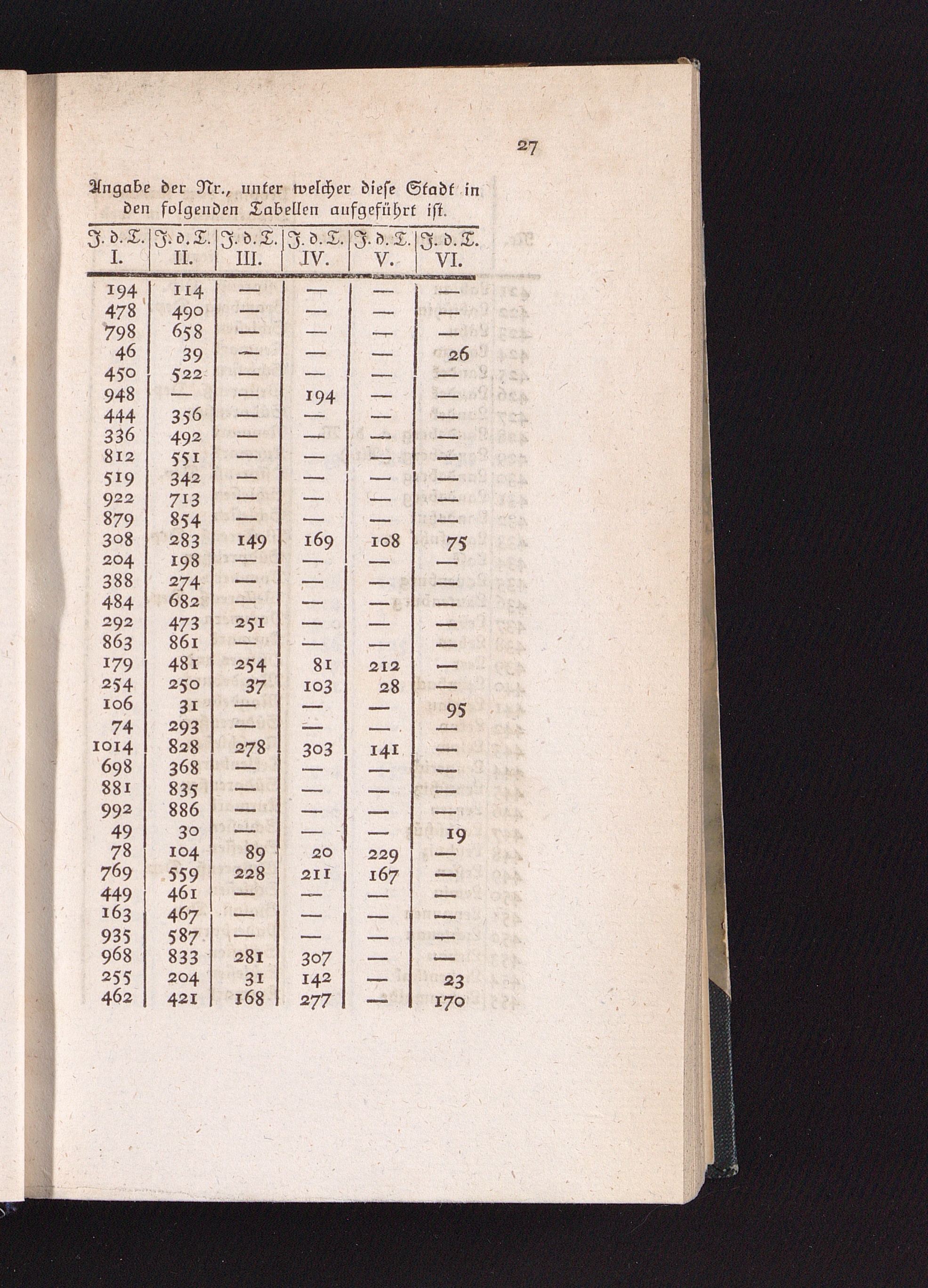 27

Angabe der Nr., unter welcher diese Stadt in den folgenden Tabellen aufgeführt ist.

| J. d. T. I. | J. d. T. II. | J. d. T. III. | J. d. T. IV. | J. d. T. V. | J. d. T. VI. |
|---|---|---|---|---|---|
| 194 | 114 | — | — | — | — |
| 478 | 490 | — | — | — | — |
| 798 | 658 | — | — | — | — |
| 46 | 39 | — | — | — | 26 |
| 450 | 522 | — | — | — | — |
| 948 | — | — | 194 | — | — |
| 444 | 356 | — | — | — | — |
| 336 | 492 | — | — | — | — |
| 812 | 551 | — | — | — | — |
| 519 | 342 | — | — | — | — |
| 922 | 713 | — | — | — | — |
| 879 | 854 | — | — | — | — |
| 308 | 283 | 149 | 169 | 108 | 75 |
| 204 | 198 | — | — | — | — |
| 388 | 274 | — | — | — | — |
| 484 | 682 | — | — | — | — |
| 292 | 473 | 251 | — | — | — |
| 863 | 861 | — | — | — | — |
| 179 | 481 | 254 | 81 | 212 | — |
| 254 | 250 | 37 | 103 | 28 | — |
| 106 | 31 | — | — | — | 95 |
| 74 | 293 | — | — | — | — |
| 1014 | 828 | 278 | 303 | 141 | — |
| 698 | 368 | — | — | — | — |
| 881 | 835 | — | — | — | — |
| 992 | 886 | — | — | — | — |
| 49 | 30 | — | — | — | 19 |
| 78 | 104 | 89 | 20 | 229 | — |
| 769 | 559 | 228 | 211 | 167 | — |
| 449 | 461 | — | — | — | — |
| 163 | 467 | — | — | — | — |
| 935 | 587 | — | — | — | — |
| 968 | 833 | 281 | 307 | — | — |
| 255 | 204 | 31 | 142 | — | 23 |
| 462 | 421 | 168 | 277 | — | 170 |